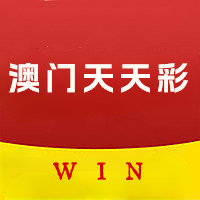 澳门天天彩

WIN